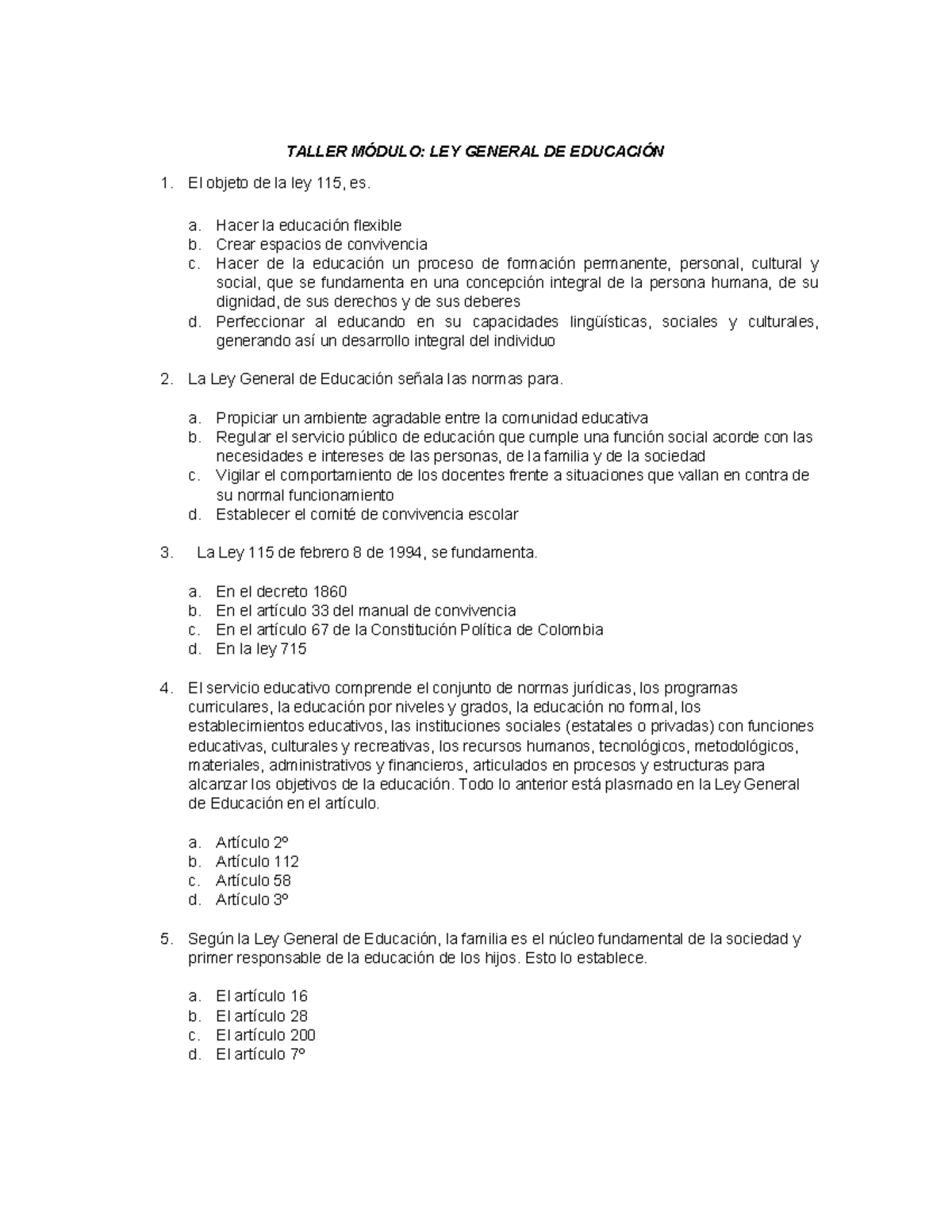 TALLER MÓDULO: LEY GENERAL DE EDUCACIÓN

1. El objeto de la ley 115, es.

a. Hacer la educación flexible
b. Crear espacios de convivencia
c. Hacer de la educación un proceso de formación permanente, personal, cultural y social, que se fundamenta en una concepción integral de la persona humana, de su dignidad, de sus derechos y de sus deberes
d. Perfeccionar al educando en su capacidades lingüísticas, sociales y culturales, generando así un desarrollo integral del individuo

2. La Ley General de Educación señala las normas para.

a. Propiciar un ambiente agradable entre la comunidad educativa
b. Regular el servicio público de educación que cumple una función social acorde con las necesidades e intereses de las personas, de la familia y de la sociedad
c. Vigilar el comportamiento de los docentes frente a situaciones que vallan en contra de su normal funcionamiento
d. Establecer el comité de convivencia escolar

3. La Ley 115 de febrero 8 de 1994, se fundamenta.

a. En el decreto 1860
b. En el artículo 33 del manual de convivencia
c. En el artículo 67 de la Constitución Política de Colombia
d. En la ley 715

4. El servicio educativo comprende el conjunto de normas jurídicas, los programas curriculares, la educación por niveles y grados, la educación no formal, los establecimientos educativos, las instituciones sociales (estatales o privadas) con funciones educativas, culturales y recreativas, los recursos humanos, tecnológicos, metodológicos, materiales, administrativos y financieros, articulados en procesos y estructuras para alcanzar los objetivos de la educación. Todo lo anterior está plasmado en la Ley General de Educación en el artículo.

a. Artículo 2º
b. Artículo 112
c. Artículo 58
d. Artículo 3º

5. Según la Ley General de Educación, la familia es el núcleo fundamental de la sociedad y primer responsable de la educación de los hijos. Esto lo establece.

a. El artículo 16
b. El artículo 28
c. El artículo 200
d. El artículo 7º